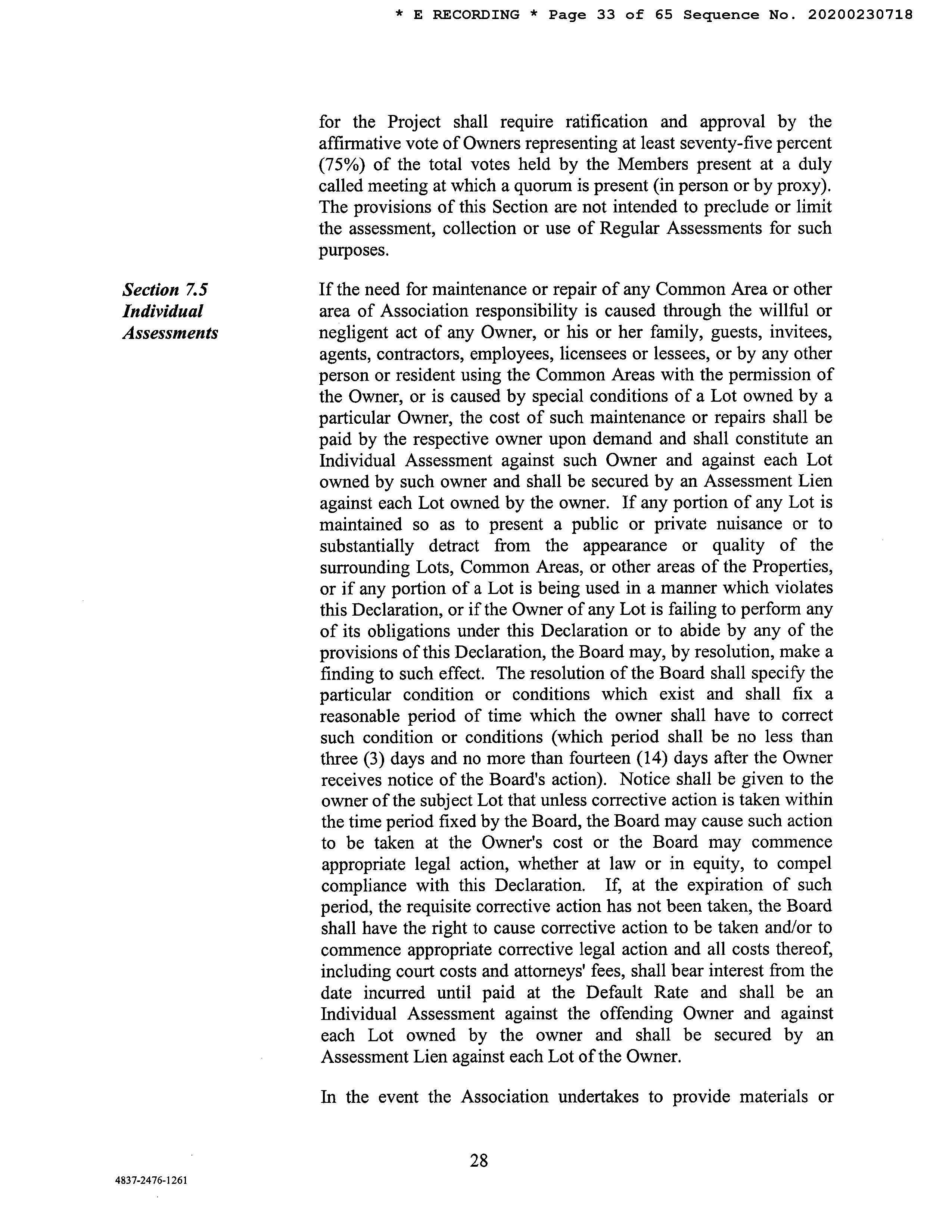 * E RECORDING * Page 33 of 65 Sequence No. 20200230718

for the Project shall require ratification and approval by the affirmative vote of Owners representing at least seventy-five percent (75%) of the total votes held by the Members present at a duly called meeting at which a quorum is present (in person or by proxy). The provisions of this Section are not intended to preclude or limit the assessment, collection or use of Regular Assessments for such purposes.

Section 7.5
Individual
Assessments

If the need for maintenance or repair of any Common Area or other area of Association responsibility is caused through the willful or negligent act of any Owner, or his or her family, guests, invitees, agents, contractors, employees, licensees or lessees, or by any other person or resident using the Common Areas with the permission of the Owner, or is caused by special conditions of a Lot owned by a particular Owner, the cost of such maintenance or repairs shall be paid by the respective owner upon demand and shall constitute an Individual Assessment against such Owner and against each Lot owned by such owner and shall be secured by an Assessment Lien against each Lot owned by the owner. If any portion of any Lot is maintained so as to present a public or private nuisance or to substantially detract from the appearance or quality of the surrounding Lots, Common Areas, or other areas of the Properties, or if any portion of a Lot is being used in a manner which violates this Declaration, or if the Owner of any Lot is failing to perform any of its obligations under this Declaration or to abide by any of the provisions of this Declaration, the Board may, by resolution, make a finding to such effect. The resolution of the Board shall specify the particular condition or conditions which exist and shall fix a reasonable period of time which the owner shall have to correct such condition or conditions (which period shall be no less than three (3) days and no more than fourteen (14) days after the Owner receives notice of the Board's action). Notice shall be given to the owner of the subject Lot that unless corrective action is taken within the time period fixed by the Board, the Board may cause such action to be taken at the Owner's cost or the Board may commence appropriate legal action, whether at law or in equity, to compel compliance with this Declaration. If, at the expiration of such period, the requisite corrective action has not been taken, the Board shall have the right to cause corrective action to be taken and/or to commence appropriate corrective legal action and all costs thereof, including court costs and attorneys' fees, shall bear interest from the date incurred until paid at the Default Rate and shall be an Individual Assessment against the offending Owner and against each Lot owned by the owner and shall be secured by an Assessment Lien against each Lot of the Owner.

In the event the Association undertakes to provide materials or

28

4837-2476-1261